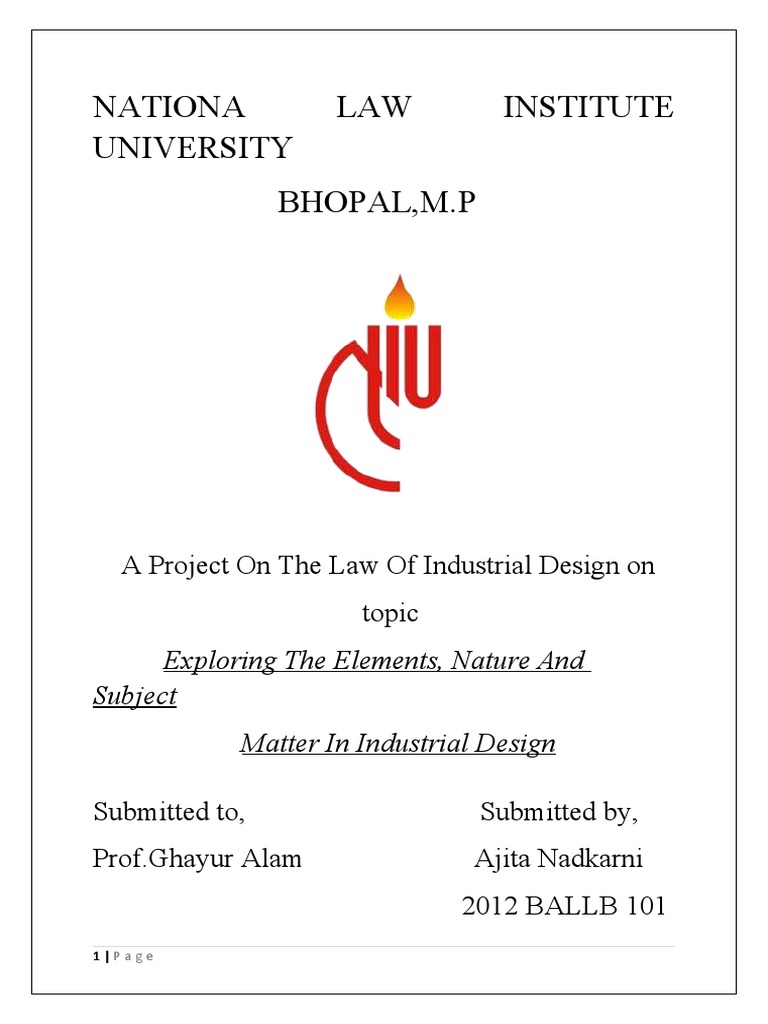 NATIONA LAW INSTITUTE UNIVERSITY

BHOPAL,M.P

A Project On The Law Of Industrial Design on topic

Exploring The Elements, Nature And Subject

Matter In Industrial Design

Submitted to,

Prof.Ghayur Alam

Submitted by,

Ajita Nadkarni

2012 BALLB 101

1 | P a g e